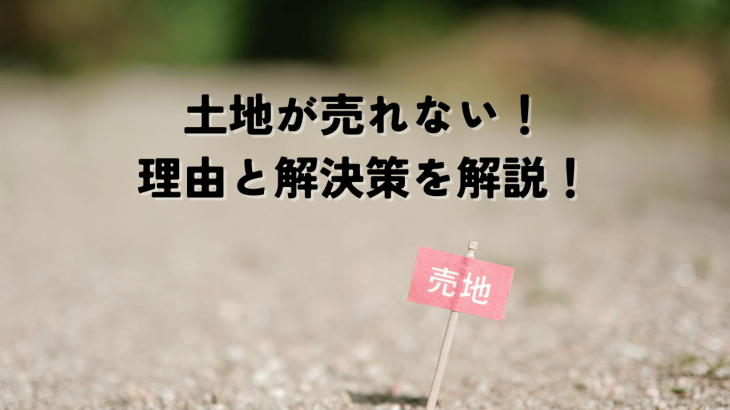 土地が売れない！
理由と解決策を解説！

売地